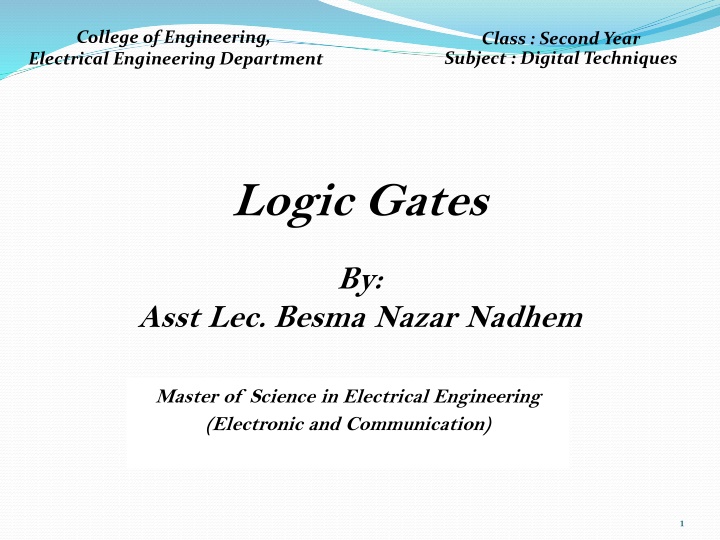 College of Engineering,
Electrical Engineering Department

Class : Second Year
Subject : Digital Techniques

Logic Gates

By:
Asst Lec. Besma Nazar Nadhem

Master of Science in Electrical Engineering
(Electronic and Communication)

1